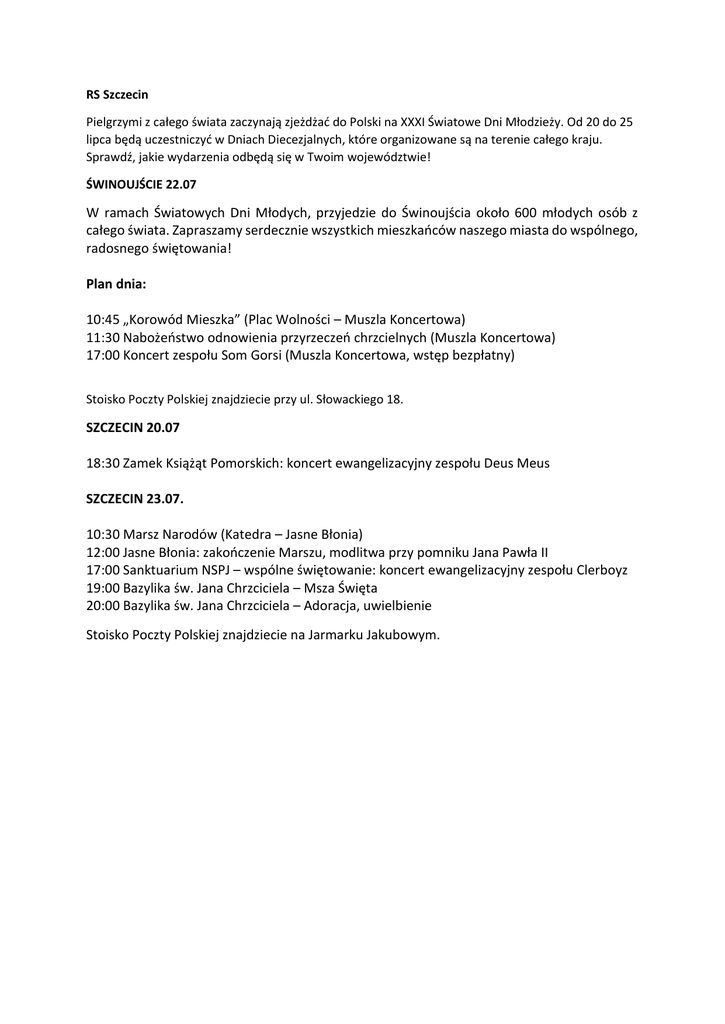 RS Szczecin

Pielgrzymi z całego świata zaczynają zjeżdżać do Polski na XXXI Światowe Dni Młodzieży. Od 20 do 25 lipca będą uczestniczyć w Dniach Diecezjalnych, które organizowane są na terenie całego kraju. Sprawdź, jakie wydarzenia odbędą się w Twoim województwie!

ŚWINOUJŚCIE 22.07

W ramach Światowych Dni Młodych, przyjedzie do Świnoujścia około 600 młodych osób z całego świata. Zapraszamy serdecznie wszystkich mieszkańców naszego miasta do wspólnego, radosnego świętowania!

Plan dnia:

10:45 „Korowód Mieszka” (Plac Wolności – Muszla Koncertowa)
11:30 Nabożeństwo odnowienia przyrzeczeń chrzcielnych (Muszla Koncertowa)
17:00 Koncert zespołu Som Gorsi (Muszla Koncertowa, wstęp bezpłatny)

Stoisko Poczty Polskiej znajdziecie przy ul. Słowackiego 18.

SZCZECIN 20.07

18:30 Zamek Książąt Pomorskich: koncert ewangelizacyjny zespołu Deus Meus

SZCZECIN 23.07.

10:30 Marsz Narodów (Katedra – Jasne Błonia)
12:00 Jasne Błonia: zakończenie Marszu, modlitwa przy pomniku Jana Pawła II
17:00 Sanktuarium NSPJ – wspólne świętowanie: koncert ewangelizacyjny zespołu Clerboyz
19:00 Bazylika św. Jana Chrzciciela – Msza Święta
20:00 Bazylika św. Jana Chrzciciela – Adoracja, uwielbienie

Stoisko Poczty Polskiej znajdziecie na Jarmarku Jakubowym.